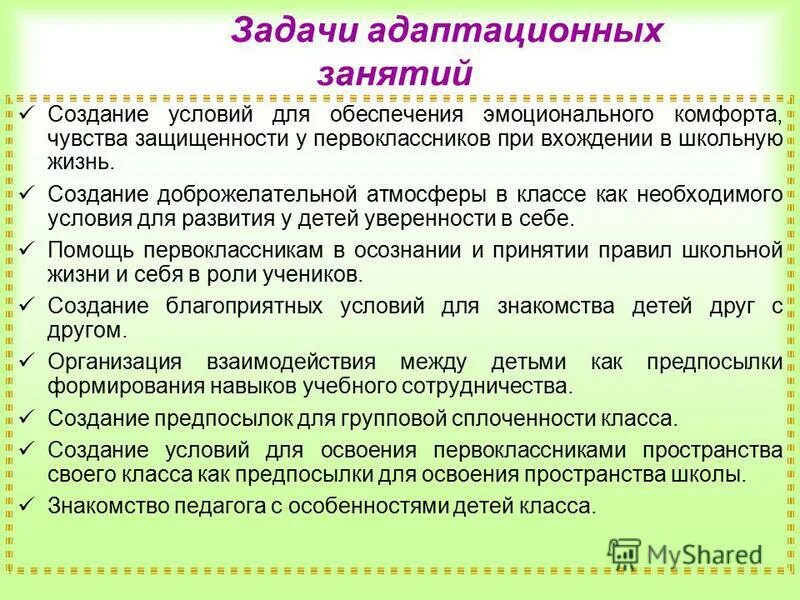 Задачи адаптационных занятий

✓ Создание условий для обеспечения эмоционального комфорта, чувства защищенности у первоклассников при вхождении в школьную жизнь.
✓ Создание доброжелательной атмосферы в классе как необходимого условия для развития у детей уверенности в себе.
✓ Помощь первоклассникам в осознании и принятии правил школьной жизни и себя в роли учеников.
✓ Создание благоприятных условий для знакомства детей друг с другом.
✓ Организация взаимодействия между детьми как предпосылки формирования навыков учебного сотрудничества.
✓ Создание предпосылок для групповой сплоченности класса.
✓ Создание условий для освоения первоклассниками пространства своего класса как предпосылки для освоения пространства школы.
✓ Знакомство педагога с особенностями детей класса.

MyShared